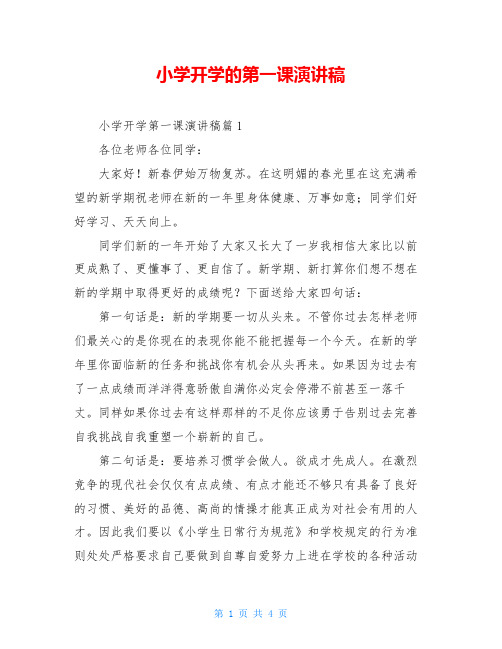 小学开学的第一课演讲稿

小学开学第一课演讲稿篇 1

各位老师各位同学：

大家好！新春伊始万物复苏。在这明媚的春光里在这充满希望的新学期祝老师在新的一年里身体健康、万事如意；同学们好好学习、天天向上。

同学们新的一年开始了大家又长大了一岁我相信大家比以前更成熟了、更懂事了、更自信了。新学期、新打算你们想不想在新的学期中取得更好的成绩呢？下面送给大家四句话：

第一句话是：新的学期要一切从头来。不管你过去怎样老师们最关心的是你现在的表现你能不能把握每一个今天。在新的学年里你面临新的任务和挑战你有机会从头再来。如果因为过去有了一点成绩而洋洋得意骄傲自满你必定会停滞不前甚至一落千丈。同样如果你过去有这样那样的不足你应该勇于告别过去完善自我挑战自我重塑一个崭新的自己。

第二句话是：要培养习惯学会做人。欲成才先成人。在激烈竞争的现代社会仅仅有点成绩、有点才能还不够只有具备了良好的习惯、美好的品德、高尚的情操才能真正成为对社会有用的人才。因此我们要以《小学生日常行为规范》和学校规定的行为准则处处严格要求自己要做到自尊自爱努力上进在学校的各种活动

第 1 页 共 4 页